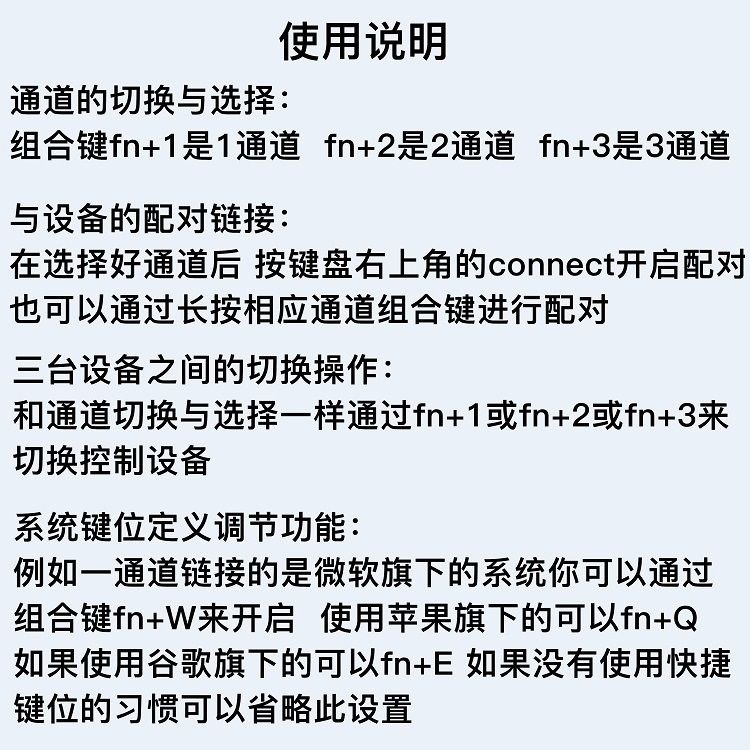 使用说明

通道的切换与选择：
组合键fn+1是1通道 fn+2是2通道 fn+3是3通道

与设备的配对链接：
在选择好通道后 按键盘右上角的connect开启配对
也可以通过长按相应通道组合键进行配对

三台设备之间的切换操作：
和通道切换与选择一样通过fn+1或fn+2或fn+3来切换控制设备

系统键位定义调节功能：
例如一通道链接的是微软旗下的系统你可以通过组合键fn+W来开启 使用苹果旗下的可以fn+Q 如果使用谷歌旗下的可以fn+E 如果没有使用快捷键位的习惯可以省略此设置